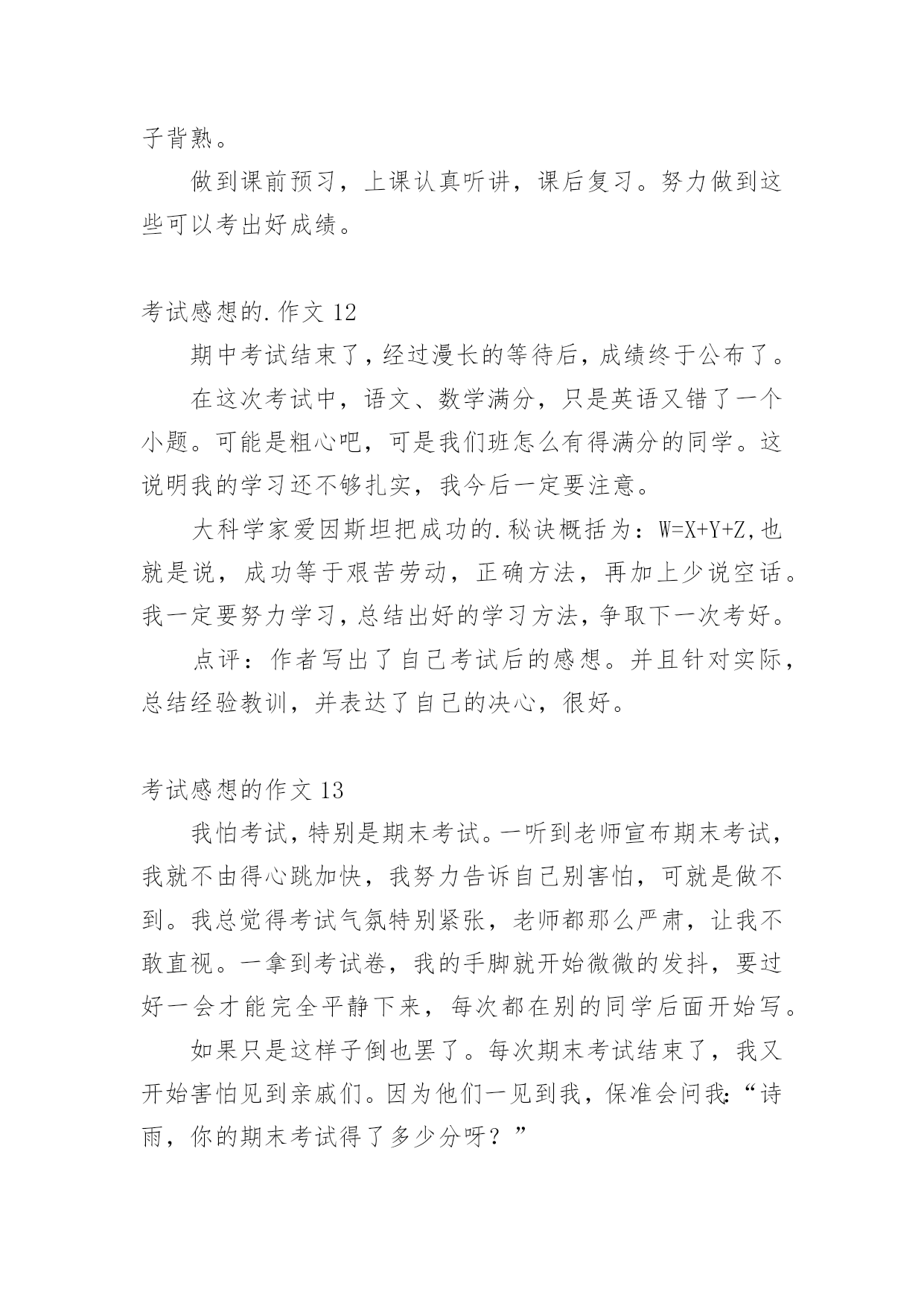 子背熟。

做到课前预习，上课认真听讲，课后复习。努力做到这些可以考出好成绩。

考试感想的.作文 12

期中考试结束了，经过漫长的等待后，成绩终于公布了。

在这次考试中，语文、数学满分，只是英语又错了一个小题。可能是粗心吧，可是我们班怎么有得满分的同学。这说明我的学习还不够扎实，我今后一定要注意。

大科学家爱因斯坦把成功的.秘诀概括为：$W=X+Y+Z$,也就是说，成功等于艰苦劳动，正确方法，再加上少说空话。我一定要努力学习，总结出好的学习方法，争取下一次考好。

点评：作者写出了自己考试后的感想。并且针对实际，总结经验教训，并表达了自己的决心，很好。

考试感想的作文 13

我怕考试，特别是期末考试。一听到老师宣布期末考试，我就不由得心跳加快，我努力告诉自己别害怕，可就是做不到。我总觉得考试气氛特别紧张，老师都那么严肃，让我不敢直视。一拿到考试卷，我的手脚就开始微微的发抖，要过好一会才能完全平静下来，每次都在别的同学后面开始写。

如果只是这样子倒也罢了。每次期末考试结束了，我又开始害怕见到亲戚们。因为他们一见到我，保准会问我:“诗雨，你的期末考试得了多少分呀？”